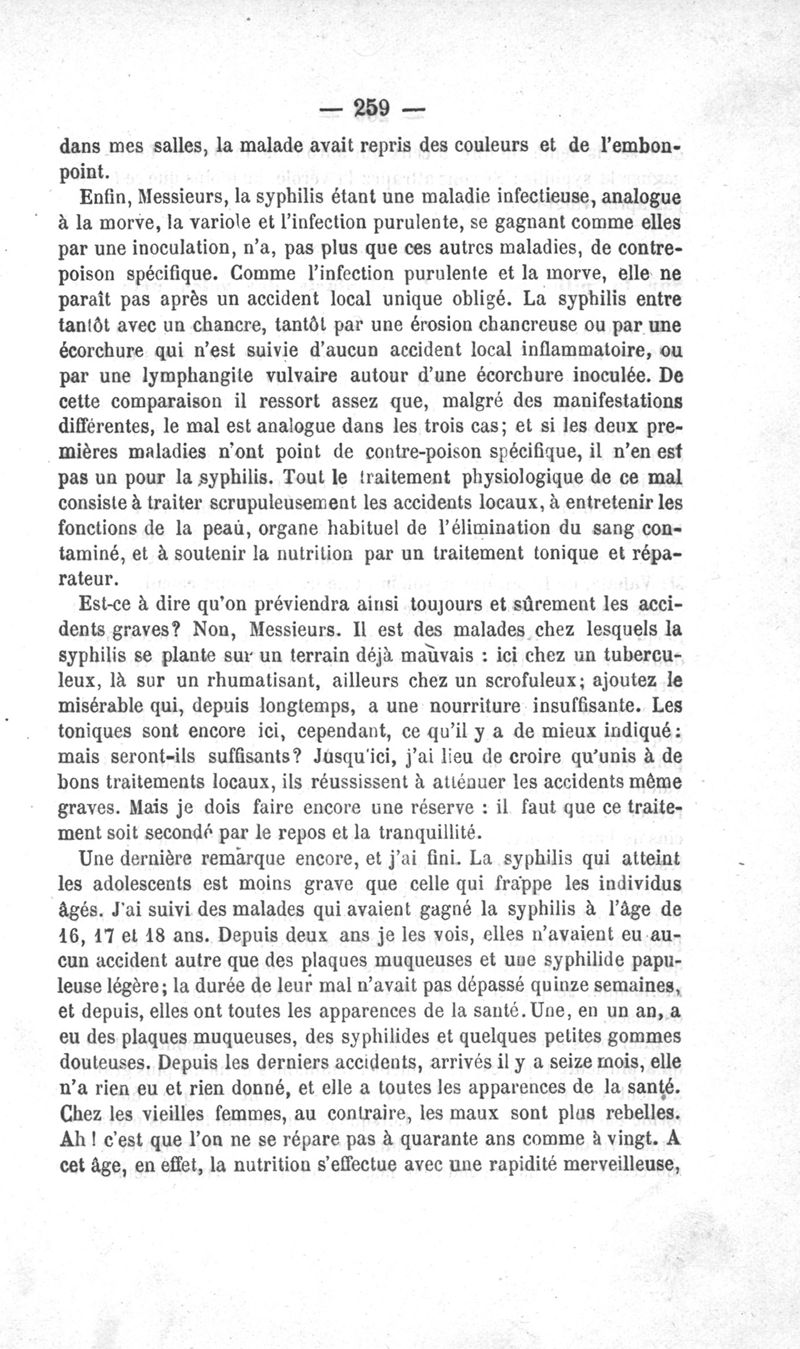 — 259 —

dans mes salles, la malade avait repris des couleurs et de l'embonpoint.

Enfin, Messieurs, la syphilis étant une maladie infectieuse, analogue à la morve, la variole et l'infection purulente, se gagnant comme elles par une inoculation, n'a, pas plus que ces autres maladies, de contre-poison spécifique. Comme l'infection purulente et la morve, elle ne paraît pas après un accident local unique obligé. La syphilis entre tantôt avec un chancre, tantôt par une érosion chancreuse ou par une écorchure qui n'est suivie d'aucun accident local inflammatoire, ou par une lymphangite vulvaire autour d'une écorchure inoculée. De cette comparaison il ressort assez que, malgré des manifestations différentes, le mal est analogue dans les trois cas; et si les deux premières maladies n'ont point de contre-poison spécifique, il n'en est pas un pour la syphilis. Tout le traitement physiologique de ce mal consiste à traiter scrupuleusement les accidents locaux, à entretenir les fonctions de la peau, organe habituel de l'élimination du sang contaminé, et à soutenir la nutrition par un traitement tonique et réparateur.

Est-ce à dire qu'on préviendra ainsi toujours et sûrement les accidents graves? Non, Messieurs. Il est des malades chez lesquels la syphilis se plante sur un terrain déjà mauvais : ici chez un tuberculeux, là sur un rhumatisant, ailleurs chez un scrofuleux; ajoutez le misérable qui, depuis longtemps, a une nourriture insuffisante. Les toniques sont encore ici, cependant, ce qu'il y a de mieux indiqué: mais seront-ils suffisants? Jusqu'ici, j'ai lieu de croire qu'unis à de bons traitements locaux, ils réussissent à atténuer les accidents même graves. Mais je dois faire encore une réserve : il faut que ce traitement soit secondé par le repos et la tranquillité.

Une dernière remarque encore, et j'ai fini. La syphilis qui atteint les adolescents est moins grave que celle qui frappe les individus âgés. J'ai suivi des malades qui avaient gagné la syphilis à l'âge de 16, 17 et 18 ans. Depuis deux ans je les vois, elles n'avaient eu aucun accident autre que des plaques muqueuses et une syphilide papuleuse légère; la durée de leur mal n'avait pas dépassé quinze semaines, et depuis, elles ont toutes les apparences de la santé. Une, en un an, a eu des plaques muqueuses, des syphilides et quelques petites gommes douteuses. Depuis les derniers accidents, arrivés il y a seize mois, elle n'a rien eu et rien donné, et elle a toutes les apparences de la santé. Chez les vieilles femmes, au contraire, les maux sont plus rebelles. Ah ! c'est que l'on ne se répare pas à quarante ans comme à vingt. A cet âge, en effet, la nutrition s'effectue avec une rapidité merveilleuse,